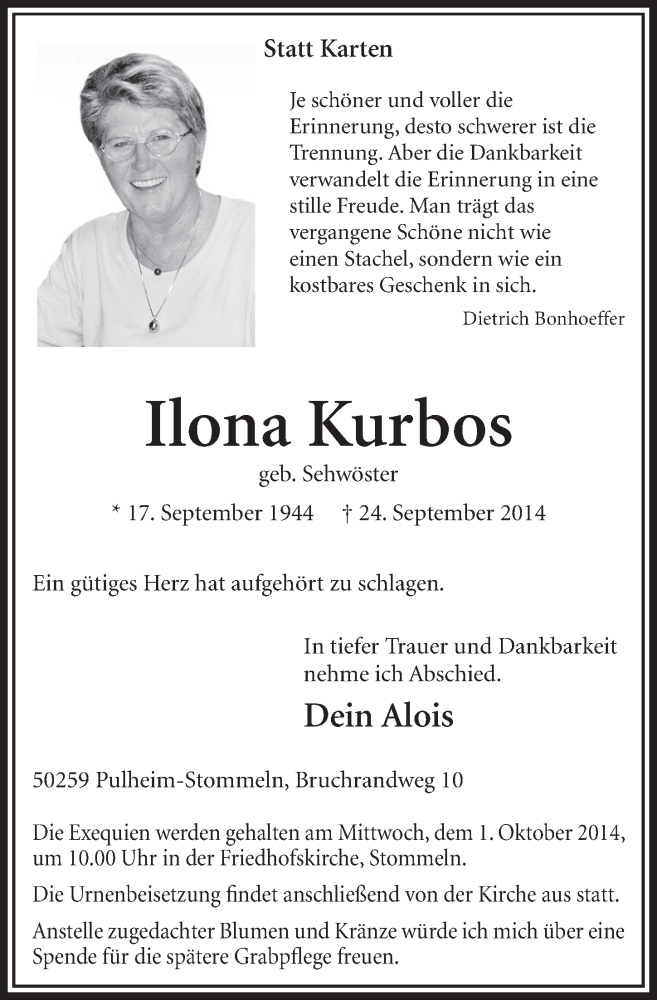 Statt Karten

Je schöner und voller die Erinnerung, desto schwerer ist die Trennung. Aber die Dankbarkeit verwandelt die Erinnerung in eine stille Freude. Man trägt das vergangene Schöne nicht wie einen Stachel, sondern wie ein kostbares Geschenk in sich.

Dietrich Bonhoeffer

Ilona Kurbos

geb. Sehwöster

* 17. September 1944 † 24. September 2014

Ein gütiges Herz hat aufgehört zu schlagen.

In tiefer Trauer und Dankbarkeit nehme ich Abschied.

Dein Alois

50259 Pulheim-Stommeln, Bruchrandweg 10

Die Exequien werden gehalten am Mittwoch, dem 1. Oktober 2014, um 10.00 Uhr in der Friedhofskirche, Stommeln.

Die Urnenbeisetzung findet anschließend von der Kirche aus statt.

Anstelle zugedachter Blumen und Kränze würde ich mich über eine Spende für die spätere Grabpflege freuen.